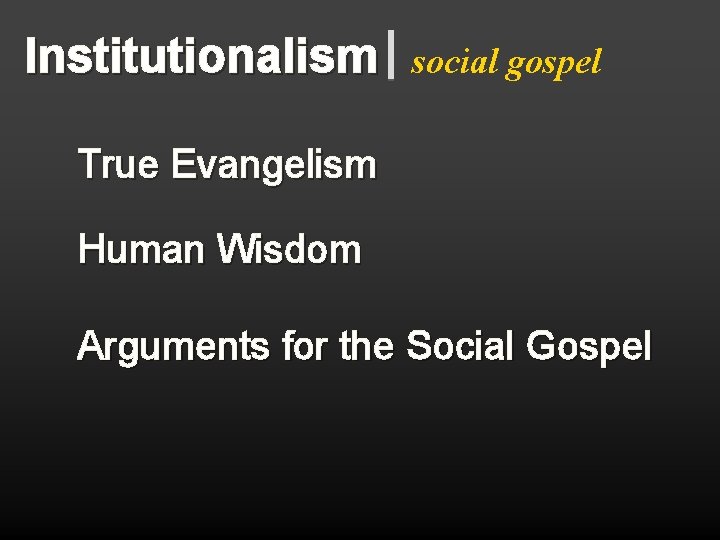 Institutionalism | social gospel

True Evangelism

Human Wisdom

Arguments for the Social Gospel